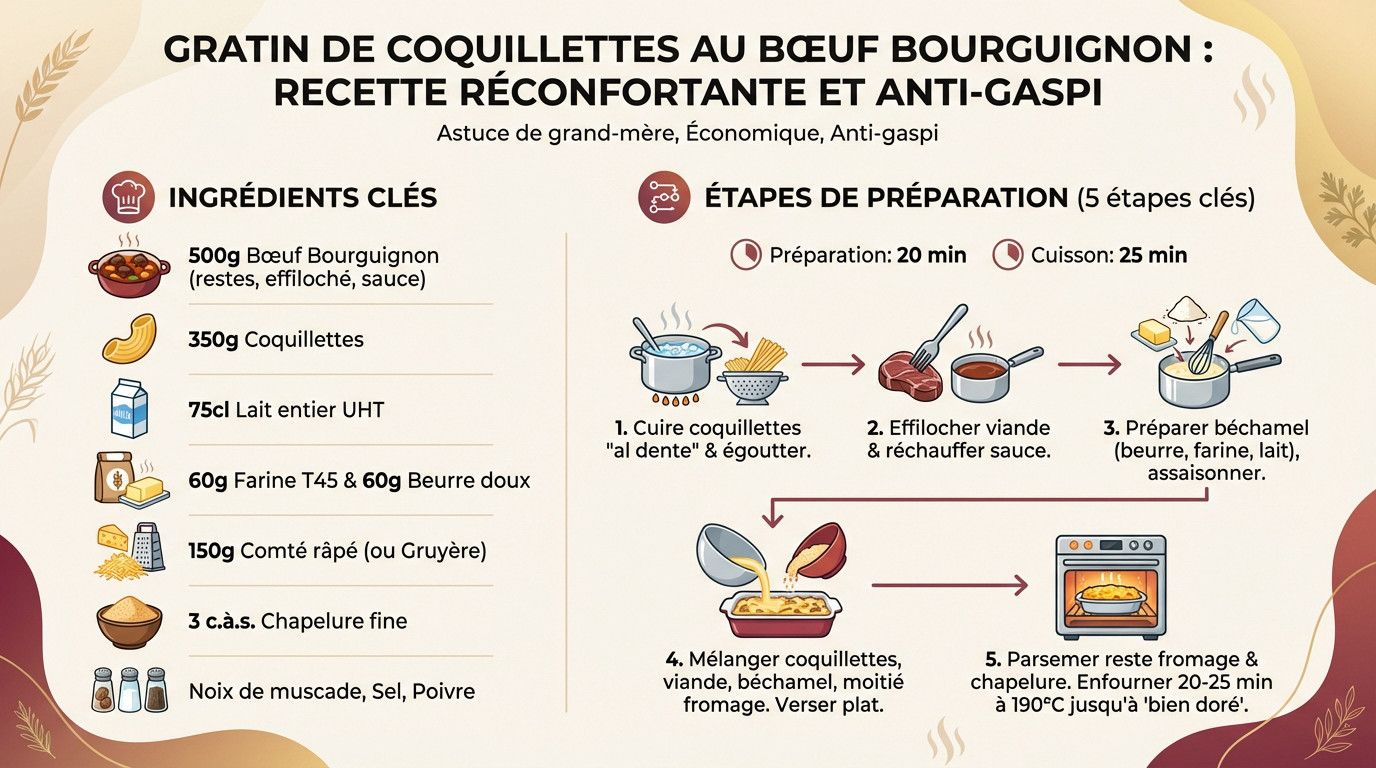 GRATIN DE COQUILLETTES AU BŒUF BOURGUIGNON : RECETTE RÉCONFORTANTE ET ANTI-GASPI

Astuce de grand-mère, Économique, Anti-gaspi

INGRÉDIENTS CLÉS

500g Bœuf Bourguignon (restes, effiloché, sauce)

350g Coquillettes

75cl Lait entier UHT

60g Farine T45 & 60g Beurre doux

150g Comté râpé (ou Gruyère)

3 c.à.s. Chapelure fine

Noix de muscade, Sel, Poivre

ÉTAPES DE PRÉPARATION (5 étapes clés)

Préparation: 20 min Cuisson: 25 min

1. Cuire coquillettes "al dente" & égoutter.

2. Effilocher viande & réchauffer sauce.

3. Préparer béchamel (beurre, farine, lait), assaisonner.

4. Mélanger coquillettes, viande, béchamel, moitié fromage. Verser plat.

5. Parsemer reste fromage & chapelure. Enfourner 20-25 min à 190°C jusqu'à 'bien doré'.